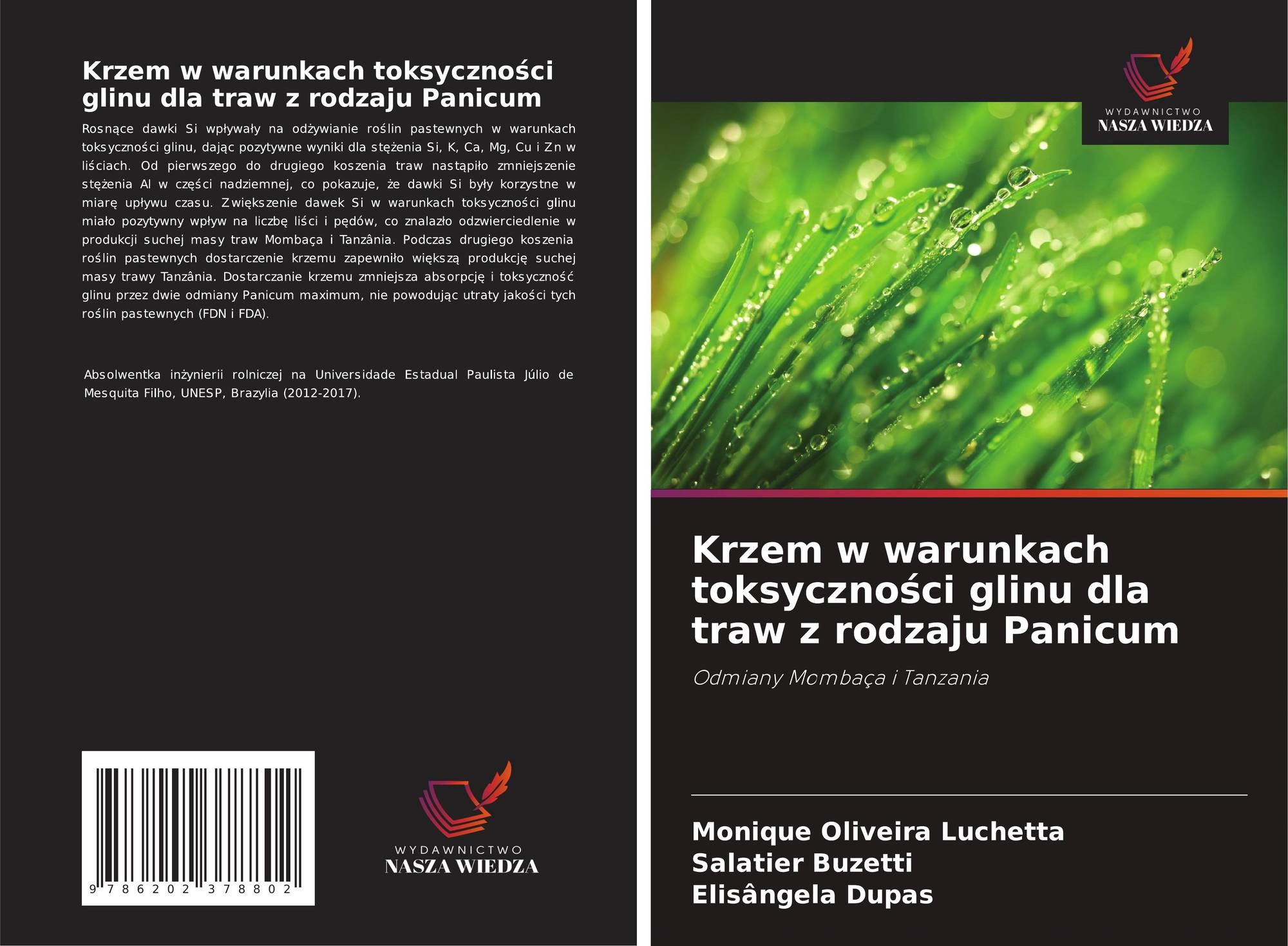 Krzem w warunkach toksyczności glinu dla traw z rodzaju Panicum

Rosnące dawki Si wpływały na odżywianie roślin pastewnych w warunkach toksyczności glinu, dając pozytywne wyniki dla stężenia Si, K, Ca, Mg, Cu i Zn w liściach. Od pierwszego do drugiego koszenia traw nastąpiło zmniejszenie stężenia Al w części nadziemnej, co pokazuje, że dawki Si były korzystne w miarę upływu czasu. Zwiększenie dawek Si w warunkach toksyczności glinu miało pozytywny wpływ na liczbę liści i pędów, co znalazło odzwierciedlenie w produkcji suchej masy traw Mombaça i Tanzânia. Podczas drugiego koszenia roślin pastewnych dostarczenie krzemu zapewniło większą produkcję suchej masy trawy Tanzânia. Dostarczanie krzemu zmniejsza absorpcję i toksyczność glinu przez dwie odmiany Panicum maximum, nie powodując utraty jakości tych roślin pastewnych (FDN i FDA).

Absolwentka inżynierii rolniczej na Universidade Estadual Paulista Júlio de Mesquita Filho, UNESP, Brazylia (2012-2017).

9 786202 378802

WYDAWNICTWO
NASZA WIEDZA

WYDAWNICTWO
NASZA WIEDZA

Krzem w warunkach toksyczności glinu dla traw z rodzaju Panicum

Odmiany Mombaça i Tanzania

Monique Oliveira Luchetta
Salatier Buzetti
Elisângela Dupas